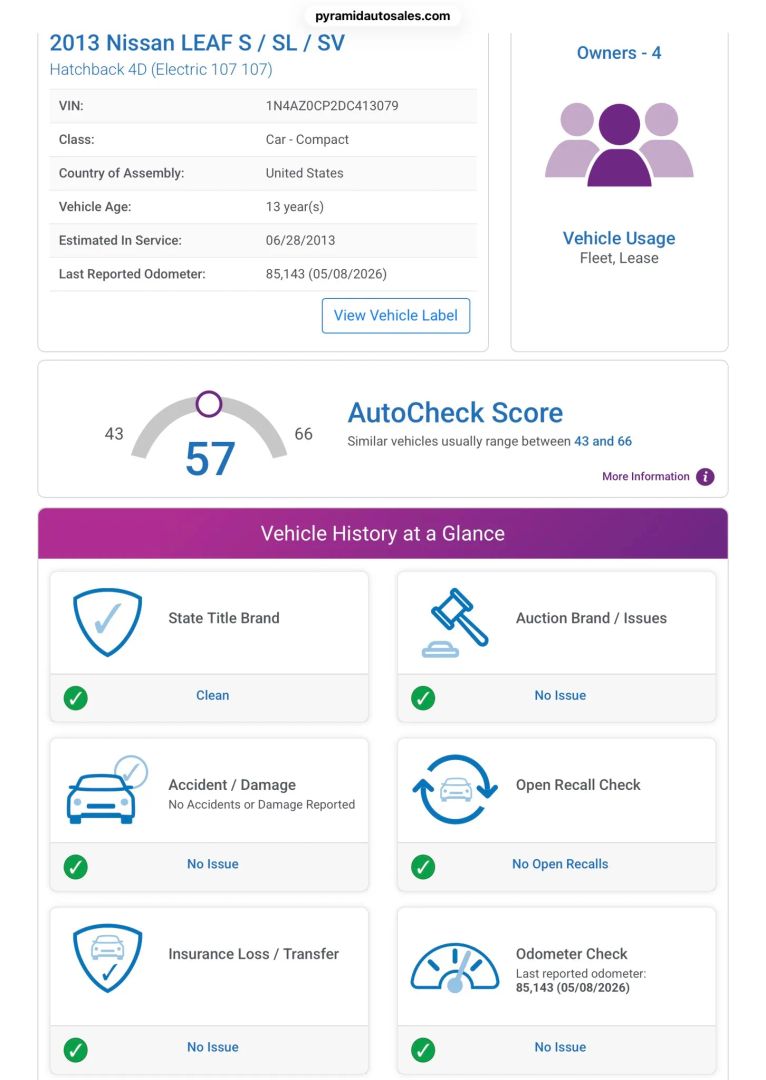 pyramidautosales.com

2013 Nissan LEAF S / SL / SV
Hatchback 4D (Electric 107 107)

| VIN: | 1N4AZ0CP2DC413079 |
|---|---|
| Class: | Car - Compact |
| Country of Assembly: | United States |
| Vehicle Age: | 13 year(s) |
| Estimated In Service: | 06/28/2013 |
| Last Reported Odometer: | 85,143 (05/08/2026) |

View Vehicle Label

Owners - 4

Vehicle Usage
Fleet, Lease

43 57 66

AutoCheck Score
Similar vehicles usually range between 43 and 66

More Information

Vehicle History at a Glance

State Title Brand
Clean

Auction Brand / Issues
No Issue

Accident / Damage
No Accidents or Damage Reported
No Issue

Open Recall Check
No Open Recalls

Insurance Loss / Transfer
No Issue

Odometer Check
Last reported odometer:
85,143 (05/08/2026)
No Issue